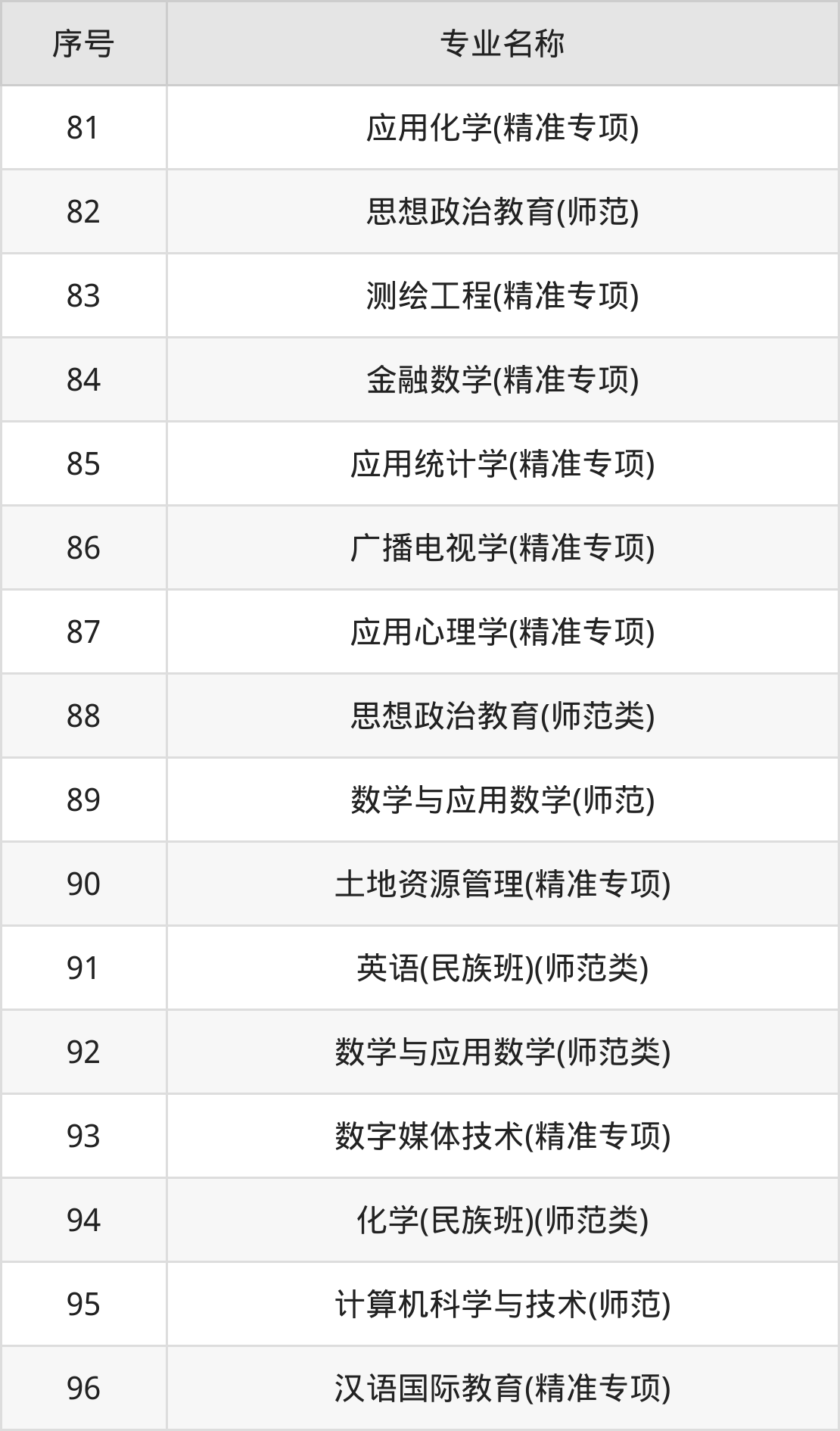 | 序号 | 专业名称 |
|---|---|
| 81 | 应用化学(精准专项) |
| 82 | 思想政治教育(师范) |
| 83 | 测绘工程(精准专项) |
| 84 | 金融数学(精准专项) |
| 85 | 应用统计学(精准专项) |
| 86 | 广播电视学(精准专项) |
| 87 | 应用心理学(精准专项) |
| 88 | 思想政治教育(师范类) |
| 89 | 数学与应用数学(师范) |
| 90 | 土地资源管理(精准专项) |
| 91 | 英语(民族班)(师范类) |
| 92 | 数学与应用数学(师范类) |
| 93 | 数字媒体技术(精准专项) |
| 94 | 化学(民族班)(师范类) |
| 95 | 计算机科学与技术(师范) |
| 96 | 汉语国际教育(精准专项) |